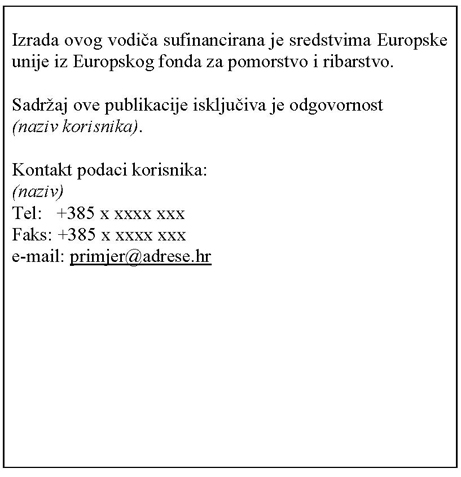 Izrada ovog vodiča sufinancirana je sredstvima Europske unije iz Europskog fonda za pomorstvo i ribarstvo.

Sadržaj ove publikacije isključiva je odgovornost (naziv korisnika).

Kontakt podaci korisnika:
(naziv)
Tel: +385 x xxxx xxx
Faks: +385 x xxxx xxx
e-mail: primjer@adrese.hr